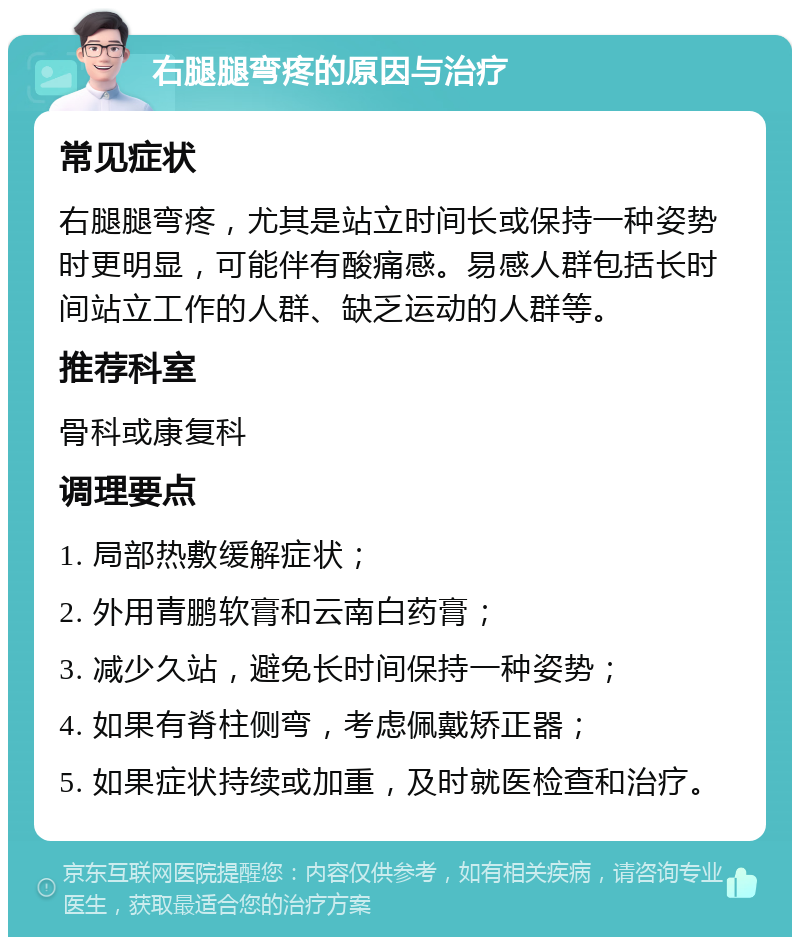 右腿腿弯疼的原因与治疗

常见症状

右腿腿弯疼，尤其是站立时间长或保持一种姿势时更明显，可能伴有酸痛感。易感人群包括长时间站立工作的人群、缺乏运动的人群等。

推荐科室

骨科或康复科

调理要点

1. 局部热敷缓解症状；

2. 外用青鹏软膏和云南白药膏；

3. 减少久站，避免长时间保持一种姿势；

4. 如果有脊柱侧弯，考虑佩戴矫正器；

5. 如果症状持续或加重，及时就医检查和治疗。

京东互联网医院提醒您：内容仅供参考，如有相关疾病，请咨询专业医生，获取最适合您的治疗方案